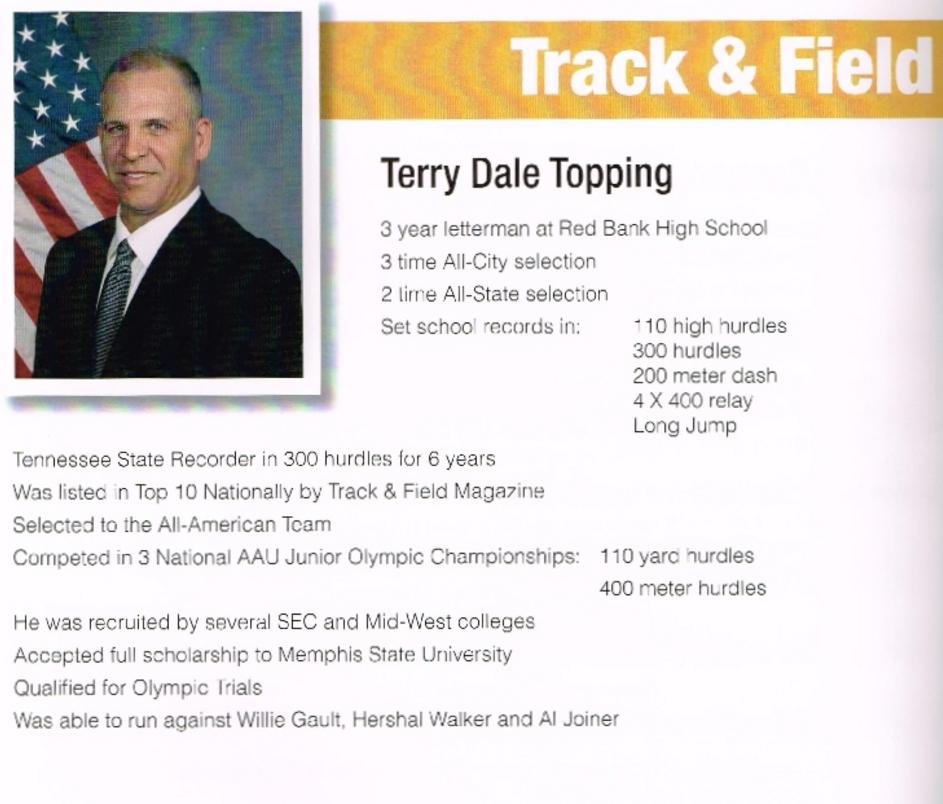 Track & Field

Terry Dale Topping

3 year letterman at Red Bank High School

3 time All-City selection

2 time All-State selection

Set school records in: 110 high hurdles
300 hurdles
200 meter dash
4 X 400 relay
Long Jump

Tennessee State Recorder in 300 hurdles for 6 years

Was listed in Top 10 Nationally by Track & Field Magazine

Selected to the All-American Team

Competed in 3 National AAU Junior Olympic Championships: 110 yard hurdles
400 meter hurdles

He was recruited by several SEC and Mid-West colleges

Accepted full scholarship to Memphis State University

Qualified for Olympic Trials

Was able to run against Willie Gault, Hershal Walker and Al Joiner